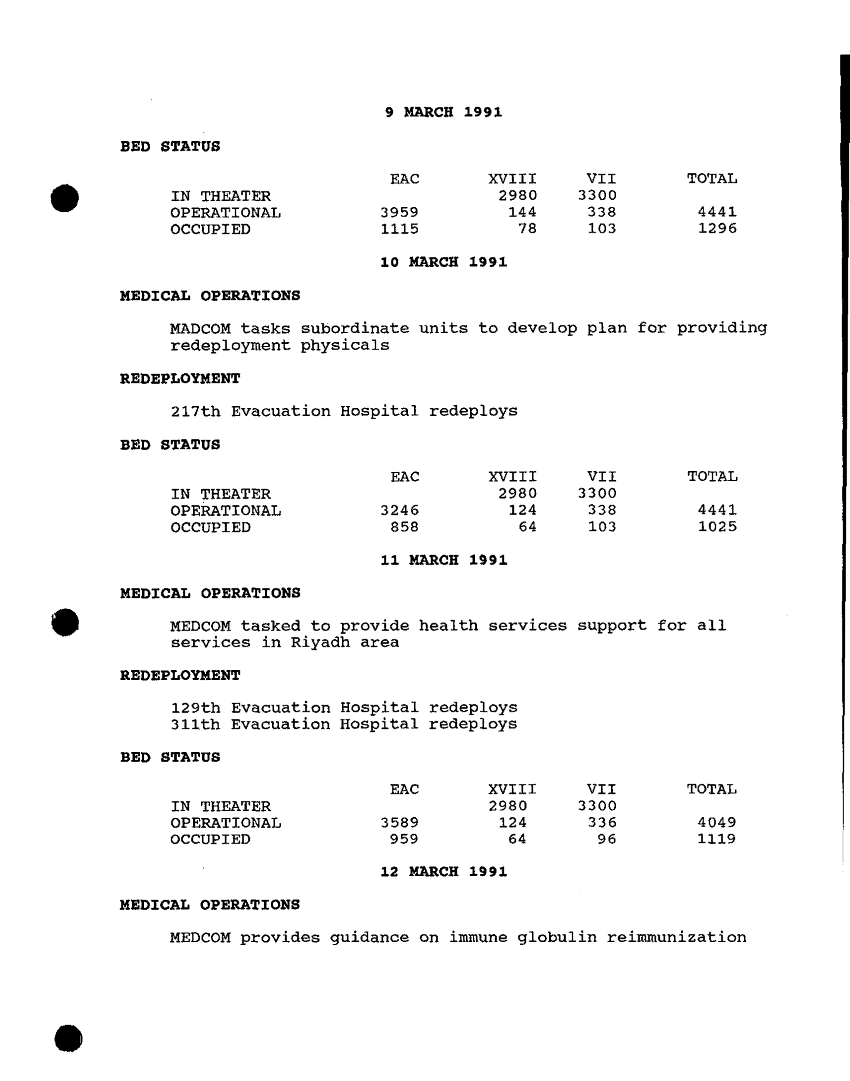 9 MARCH 1991

BED STATUS

| | EAC | XVIII | VII | TOTAL |
|---|---|---|---|---|
| IN THEATER | | 2980 | 3300 | |
| OPERATIONAL | 3959 | 144 | 338 | 4441 |
| OCCUPIED | 1115 | 78 | 103 | 1296 |

10 MARCH 1991

MEDICAL OPERATIONS

MADCOM tasks subordinate units to develop plan for providing redeployment physicals

REDEPLOYMENT

217th Evacuation Hospital redeploys

BED STATUS

| | EAC | XVIII | VII | TOTAL |
|---|---|---|---|---|
| IN THEATER | | 2980 | 3300 | |
| OPERATIONAL | 3246 | 124 | 338 | 4441 |
| OCCUPIED | 858 | 64 | 103 | 1025 |

11 MARCH 1991

MEDICAL OPERATIONS

MEDCOM tasked to provide health services support for all services in Riyadh area

REDEPLOYMENT

129th Evacuation Hospital redeploys
311th Evacuation Hospital redeploys

BED STATUS

| | EAC | XVIII | VII | TOTAL |
|---|---|---|---|---|
| IN THEATER | | 2980 | 3300 | |
| OPERATIONAL | 3589 | 124 | 336 | 4049 |
| OCCUPIED | 959 | 64 | 96 | 1119 |

12 MARCH 1991

MEDICAL OPERATIONS

MEDCOM provides guidance on immune globulin reimmunization